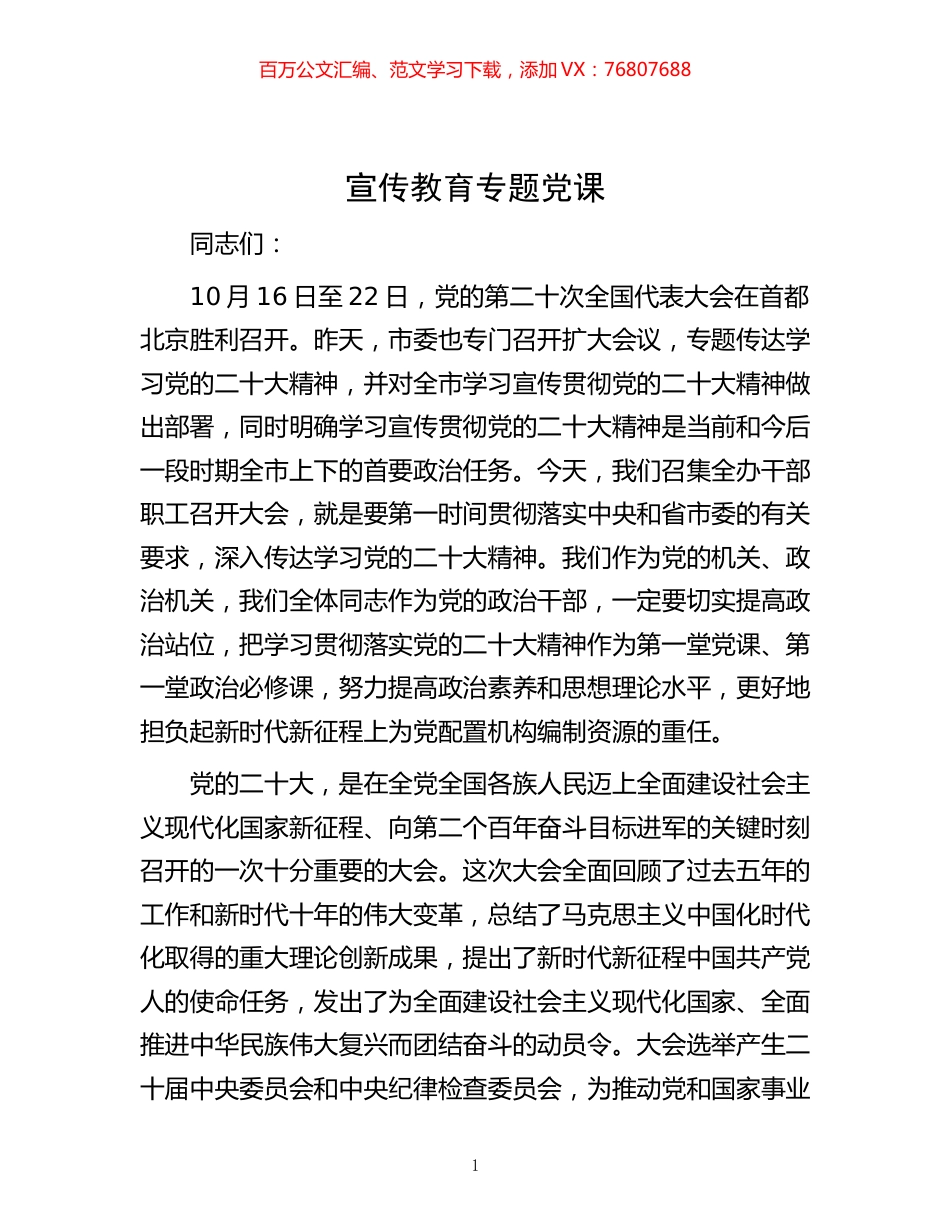 百万公文汇编、范文学习下载，添加 VX：76807688

宣传教育专题党课

同志们：

10 月 16 日至 22 日，党的第二十次全国代表大会在首都北京胜利召开。昨天，市委也专门召开扩大会议，专题传达学习党的二十大精神，并对全市学习宣传贯彻党的二十大精神做出部署，同时明确学习宣传贯彻党的二十大精神是当前和今后一段时期全市上下的首要政治任务。今天，我们召集全办干部职工召开大会，就是要第一时间贯彻落实中央和省市委的有关要求，深入传达学习党的二十大精神。我们作为党的机关、政治机关，我们全体同志作为党的政治干部，一定要切实提高政治站位，把学习贯彻落实党的二十大精神作为第一堂党课、第一堂政治必修课，努力提高政治素养和思想理论水平，更好地担负起新时代新征程上为党配置机构编制资源的重任。

党的二十大，是在全党全国各族人民迈上全面建设社会主义现代化国家新征程、向第二个百年奋斗目标进军的关键时刻召开的一次十分重要的大会。这次大会全面回顾了过去五年的工作和新时代十年的伟大变革，总结了马克思主义中国化时代化取得的重大理论创新成果，提出了新时代新征程中国共产党人的使命任务，发出了为全面建设社会主义现代化国家、全面推进中华民族伟大复兴而团结奋斗的动员令。大会选举产生二十届中央委员会和中央纪律检查委员会，为推动党和国家事业

1